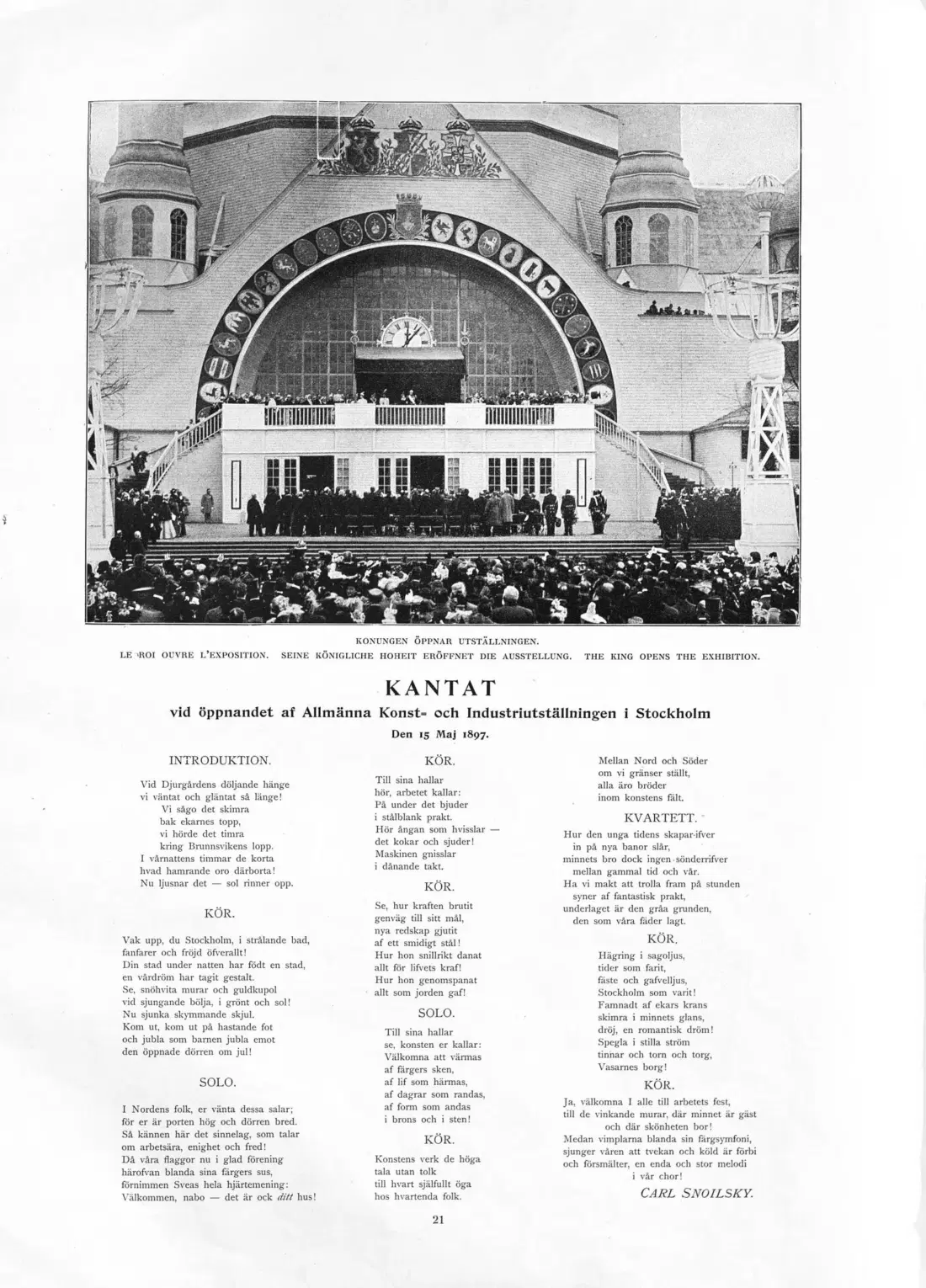 KONUNGEN ÖPPNAR UTSTÄLLNINGEN.
LE ROI OUVRE L'EXPOSITION. SEINE KÖNIGLICHE HOHEIT ERÖFFNET DIE AUSSTELLUNG. THE KING OPENS THE EXHIBITION.

KANTAT

vid öppnandet af Allmänna Konst- och Industriutställningen i Stockholm

Den 15 Maj 1897.

INTRODUKTION.

Vid Djurgårdens döljande hänge
vi väntat och gläntat så länge!
Vi sågo det skimra
bak ekarnes topp,
vi hörde det timra
kring Brunnsvikens lopp.
I vårnattens timmar de korta
hvad hamrande oro därborta!
Nu ljusnar det — sol rinner opp.

KÖR.

Vak upp, du Stockholm, i strålande bad,
fanfarer och fröjd öfverallt!
Din stad under natten har födt en stad,
en vårdröm har tagit gestalt.
Se, snöhvita murar och guldkupol
vid sjungande bölja, i grönt och sol!
Nu sjunka skymmande skjul.
Kom ut, kom ut på hastande fot
och jubla som barnen jubla emot
den öppnade dörren om jul!

SOLO.

I Nordens folk, er vänta dessa salar;
för er är porten hög och dörren bred.
Så kännen här det sinnelag, som talar
om arbetsära, enighet och fred!
Då våra flaggor nu i glad förening
härofvan blanda sina färgers sus,
förnimmen Sveas hela hjärtemening:
Välkommen, nabo — det är ock ditt hus!

KÖR.

Till sina hallar
hör, arbetet kallar:
På under det bjuder
i stålblank prakt.
Hör ångan som hvisslar —
det kokar och sjuder!
Maskinen gnisslar
i dånande takt.

KÖR.

Se, hur kraften brutit
genväg till sitt mål,
nya redskap gjutit
af ett smidigt stål!
Hur hon snillrikt danat
allt för lifvets kraf!
Hur hon genomspanat
allt som jorden gaf!

SOLO.

Till sina hallar
se, konsten er kallar:
Välkomna att värmas
af färgers sken,
af lif som härmas,
af dagrar som randas,
af form som andas
i brons och i sten!

KÖR.

Konstens verk de höga
tala utan tolk
till hvart själfullt öga
hos hvartenda folk.

Mellan Nord och Söder
om vi gränser ställt,
alla äro bröder
inom konstens fält.

KVARTETT.

Hur den unga tidens skapar-ifver
in på nya banor slår,
minnets bro dock ingen sönderrifver
mellan gammal tid och vår.
Ha vi makt att trolla fram på stunden
syner af fantastisk prakt,
underlaget är den gråa grunden,
den som våra fäder lagt.

KÖR.

Hägring i sagoljus,
tider som farit,
fäste och gafvelljus,
Stockholm som varit!
Famnadt af ekars krans
skimra i minnets glans,
dröj, en romantisk dröm!
Spegla i stilla ström
tinnar och torn och torg,
Vasarnes borg!

KÖR.

Ja, välkomna I alle till arbetets fest,
till de vinkande murar, där minnet är gäst
och där skönheten bor!
Medan vimplarna blanda sin färgsymfoni,
sjunger våren att tvekan och köld är förbi
och försmälter, en enda och stor melodi
i vår chor!

CARL SNOILSKY.

21